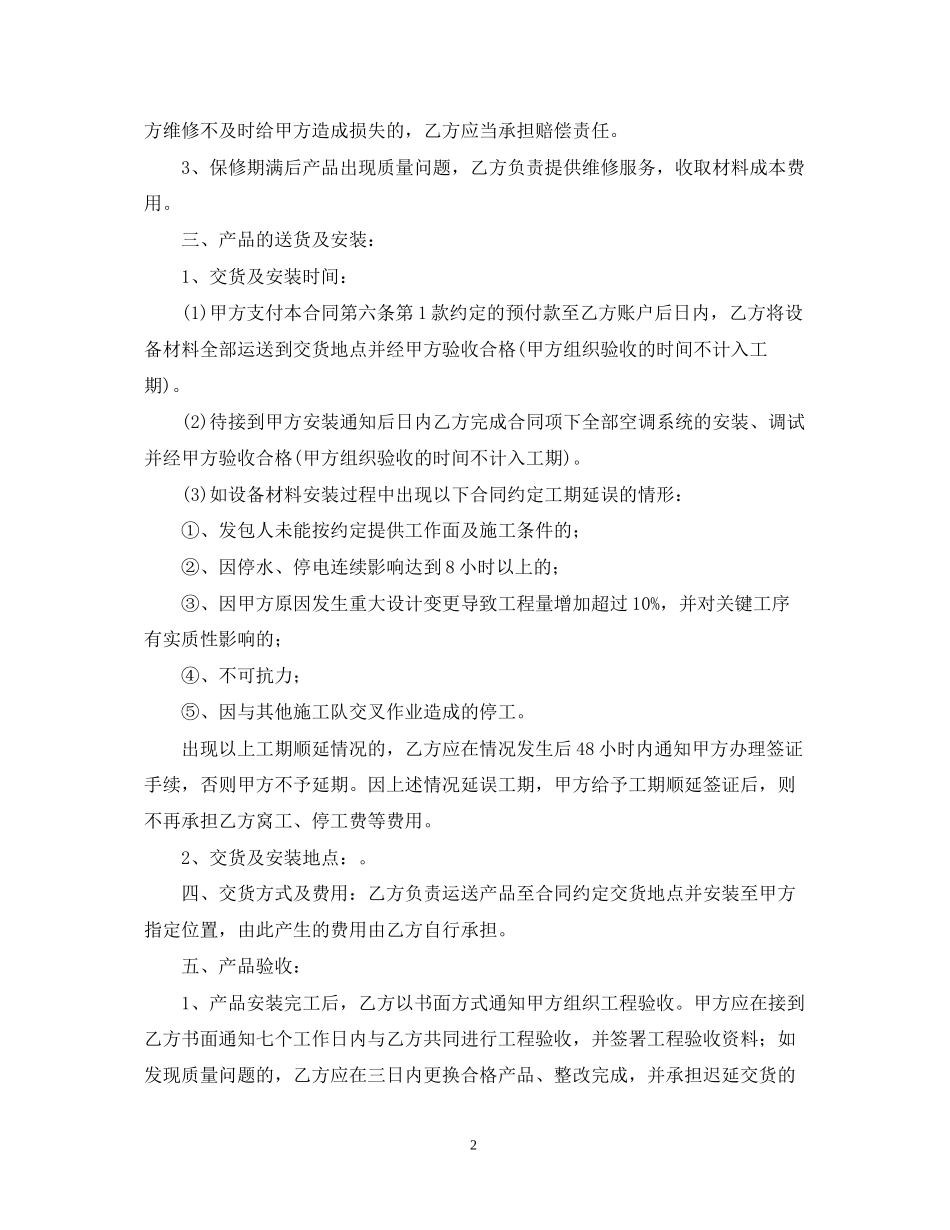 方维修不及时给甲方造成损失的，乙方应当承担赔偿责任。

3、保修期满后产品出现质量问题，乙方负责提供维修服务，收取材料成本费用。

三、产品的送货及安装：

1、交货及安装时间：

(1)甲方支付本合同第六条第1款约定的预付款至乙方账户后日内，乙方将设备材料全部运送到交货地点并经甲方验收合格(甲方组织验收的时间不计入工期)。

(2)待接到甲方安装通知后日内乙方完成合同项下全部空调系统的安装、调试并经甲方验收合格(甲方组织验收的时间不计入工期)。

(3)如设备材料安装过程中出现以下合同约定工期延误的情形：

①、发包人未能按约定提供工作面及施工条件的；

②、因停水、停电连续影响达到8小时以上的；

③、因甲方原因发生重大设计变更导致工程量增加超过10%，并对关键工序有实质性影响的；

④、不可抗力；

⑤、因与其他施工队交叉作业造成的停工。

出现以上工期顺延情况的，乙方应在情况发生后48小时内通知甲方办理签证手续，否则甲方不予延期。因上述情况延误工期，甲方给予工期顺延签证后，则不再承担乙方窝工、停工费等费用。

2、交货及安装地点：。

四、交货方式及费用：乙方负责运送产品至合同约定交货地点并安装至甲方指定位置，由此产生的费用由乙方自行承担。

五、产品验收：

1、产品安装完工后，乙方以书面方式通知甲方组织工程验收。甲方应在接到乙方书面通知七个工作日内与乙方共同进行工程验收，并签署工程验收资料；如发现质量问题的，乙方应在三日内更换合格产品、整改完成，并承担迟延交货的

2